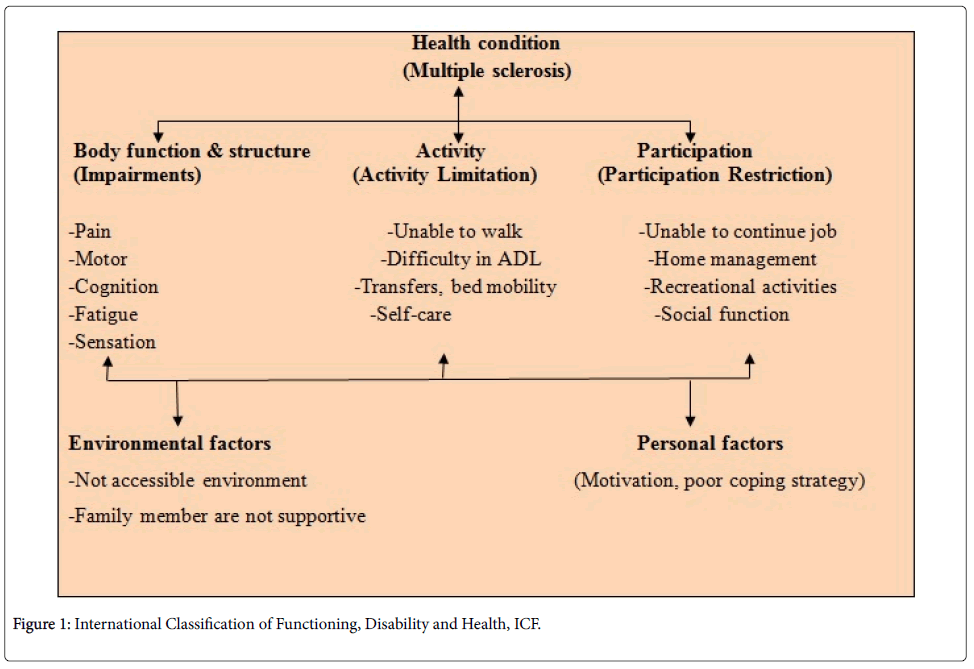 Health condition
(Multiple sclerosis)

Body function & structure
(Impairments)

-Pain
-Motor
-Cognition
-Fatigue
-Sensation

Activity
(Activity Limitation)

-Unable to walk
-Difficulty in ADL
-Transfers, bed mobility
-Self-care

Participation
(Participation Restriction)

-Unable to continue job
-Home management
-Recreational activities
-Social function

Environmental factors

-Not accessible environment

-Family member are not supportive

Personal factors

(Motivation, poor coping strategy)

Figure 1: International Classification of Functioning, Disability and Health, ICF.